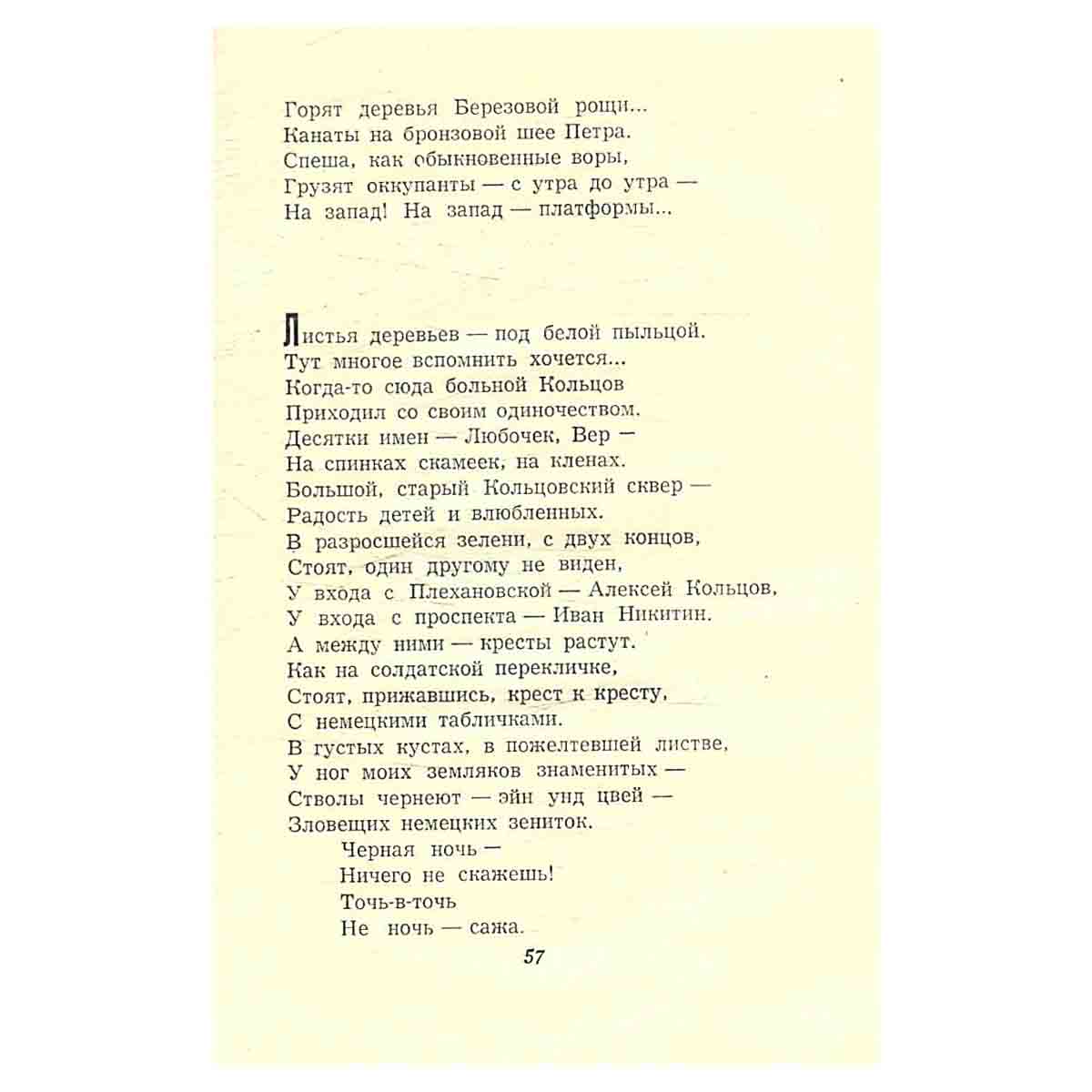 Горят деревья Березовой рощи...
Канаты на бронзовой шее Петра.
Спеша, как обыкновенные воры,
Грузят оккупанты — с утра до утра —
На запад! На запад — платформы...

Листья деревьев — под белой пыльцой.
Тут многое вспомнить хочется...
Когда-то сюда больной Кольцов
Приходил со своим одиночеством.
Десятки имен — Любочек, Вер —
На спинках скамеек, на кленах.
Большой, старый Кольцовский сквер —
Радость детей и влюбленных.
В разросшейся зелени, с двух концов,
Стоят, один другому не виден,
У входа с Плехановской — Алексей Кольцов,
У входа с проспекта — Иван Никитин.
А между ними — кресты растут.
Как на солдатской перекличке,
Стоят, прижавшись, крест к кресту,
С немецкими табличками.
В густых кустах, в пожелтевшей листве,
У ног моих земляков знаменитых —
Стволы чернеют — эйн унд цвей —
Зловещих немецких зениток.
Черная ночь —
Ничего не скажешь!
Точь-в-точь
Не ночь — сажа.

57